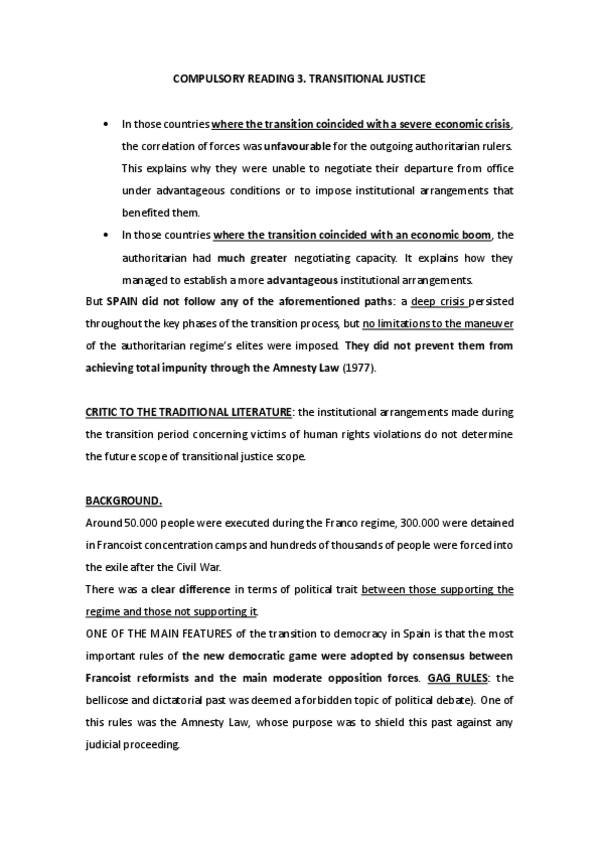 COMPULSORY READING 3. TRANSITIONAL JUSTICE

• In those countries where the transition coincided with a severe economic crisis, the correlation of forces was unfavourable for the outgoing authoritarian rulers. This explains why they were unable to negotiate their departure from office under advantageous conditions or to impose institutional arrangements that benefited them.

• In those countries where the transition coincided with an economic boom, the authoritarian had much greater negotiating capacity. It explains how they managed to establish a more advantageous institutional arrangements.

But SPAIN did not follow any of the aforementioned paths: a deep crisis persisted throughout the key phases of the transition process, but no limitations to the maneuver of the authoritarian regime's elites were imposed. They did not prevent them from achieving total impunity through the Amnesty Law (1977).

CRITIC TO THE TRADITIONAL LITERATURE: the institutional arrangements made during the transition period concerning victims of human rights violations do not determine the future scope of transitional justice scope.

BACKGROUND.

Around 50.000 people were executed during the Franco regime, 300.000 were detained in Francoist concentration camps and hundreds of thousands of people were forced into the exile after the Civil War.

There was a clear difference in terms of political trait between those supporting the regime and those not supporting it.

ONE OF THE MAIN FEATURES of the transition to democracy in Spain is that the most important rules of the new democratic game were adopted by consensus between Francoist reformists and the main moderate opposition forces. GAG RULES: the bellicose and dictatorial past was deemed a forbidden topic of political debate). One of this rules was the Amnesty Law, whose purpose was to shield this past against any judicial proceeding.